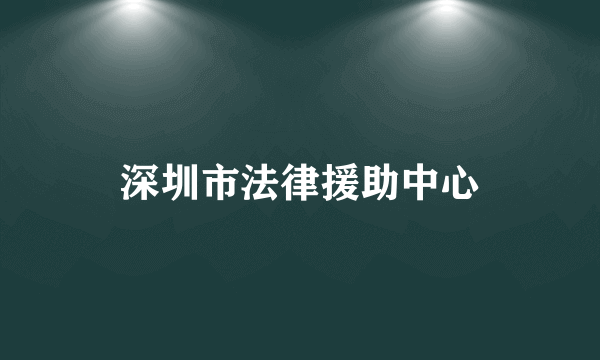 深圳市法律援助中心